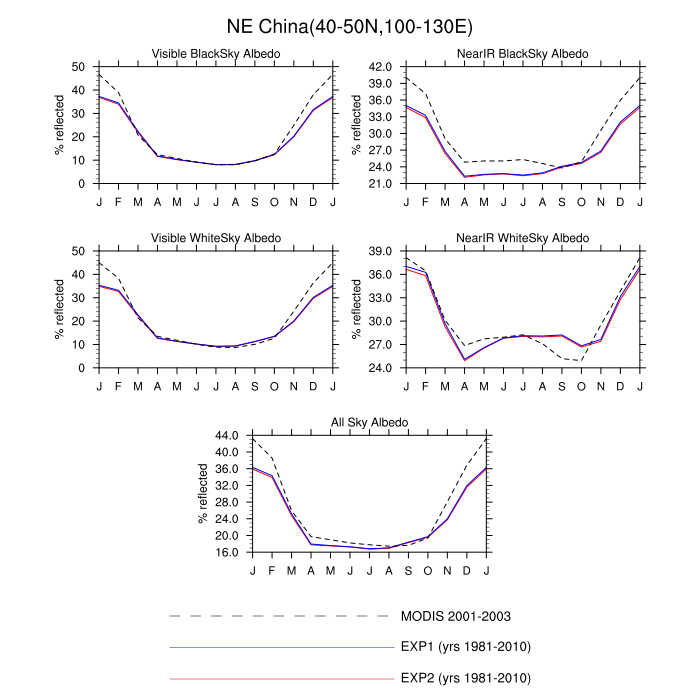 NE China(40-50N,100-130E)

Visible BlackSky Albedo

% reflected

50
40
30
20
10
0

J F M A M J J A S O N D J

NearIR BlackSky Albedo

% reflected

42.0
39.0
36.0
33.0
30.0
27.0
24.0
21.0

J F M A M J J A S O N D J

Visible WhiteSky Albedo

% reflected

50
40
30
20
10
0

J F M A M J J A S O N D J

NearIR WhiteSky Albedo

% reflected

39.0
36.0
33.0
30.0
27.0
24.0

J F M A M J J A S O N D J

All Sky Albedo

% reflected

44.0
40.0
36.0
32.0
28.0
24.0
20.0
16.0

J F M A M J J A S O N D J

MODIS 2001-2003

EXP1 (yrs 1981-2010)

EXP2 (yrs 1981-2010)